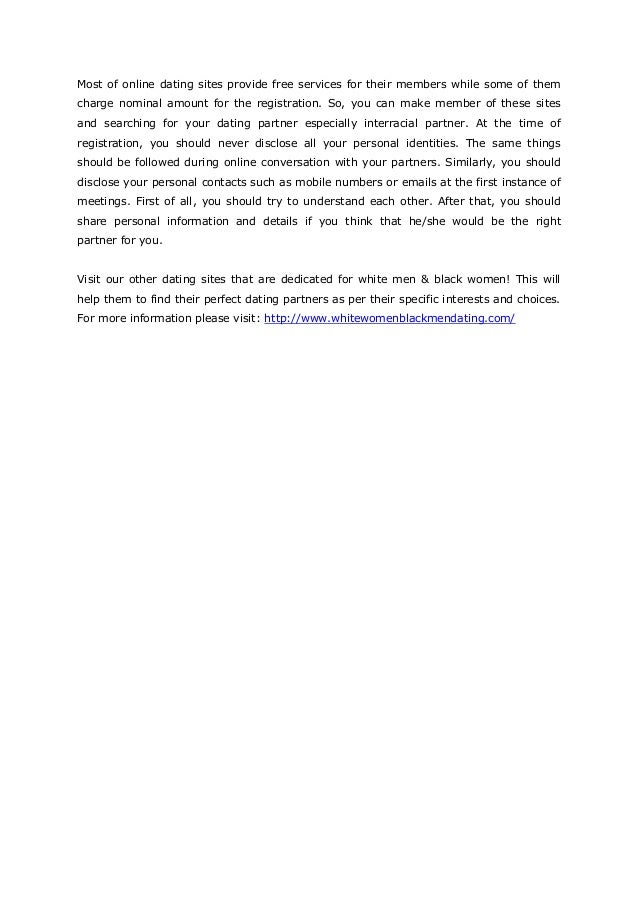 Most of online dating sites provide free services for their members while some of them charge nominal amount for the registration. So, you can make member of these sites and searching for your dating partner especially interracial partner. At the time of registration, you should never disclose all your personal identities. The same things should be followed during online conversation with your partners. Similarly, you should disclose your personal contacts such as mobile numbers or emails at the first instance of meetings. First of all, you should try to understand each other. After that, you should share personal information and details if you think that he/she would be the right partner for you.

Visit our other dating sites that are dedicated for white men & black women! This will help them to find their perfect dating partners as per their specific interests and choices. For more information please visit: http://www.whitewomenblackmendating.com/